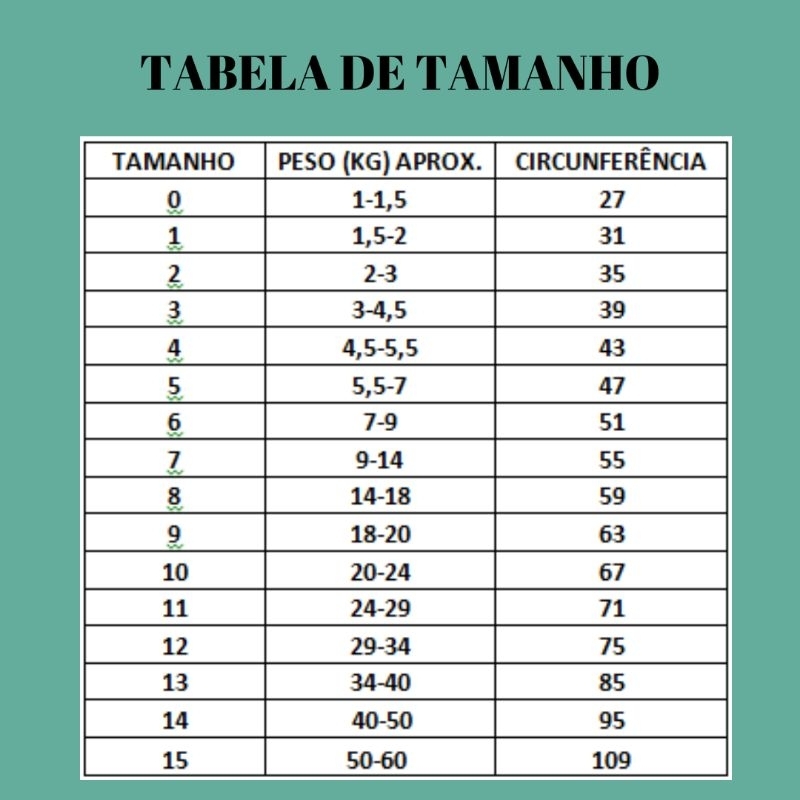 TABELA DE TAMANHO

| TAMANHO | PESO (KG) APROX. | CIRCUNFERÊNCIA |
|---|---|---|
| 0 | 1-1,5 | 27 |
| 1 | 1,5-2 | 31 |
| 2 | 2-3 | 35 |
| 3 | 3-4,5 | 39 |
| 4 | 4,5-5,5 | 43 |
| 5 | 5,5-7 | 47 |
| 6 | 7-9 | 51 |
| 7 | 9-14 | 55 |
| 8 | 14-18 | 59 |
| 9 | 18-20 | 63 |
| 10 | 20-24 | 67 |
| 11 | 24-29 | 71 |
| 12 | 29-34 | 75 |
| 13 | 34-40 | 85 |
| 14 | 40-50 | 95 |
| 15 | 50-60 | 109 |